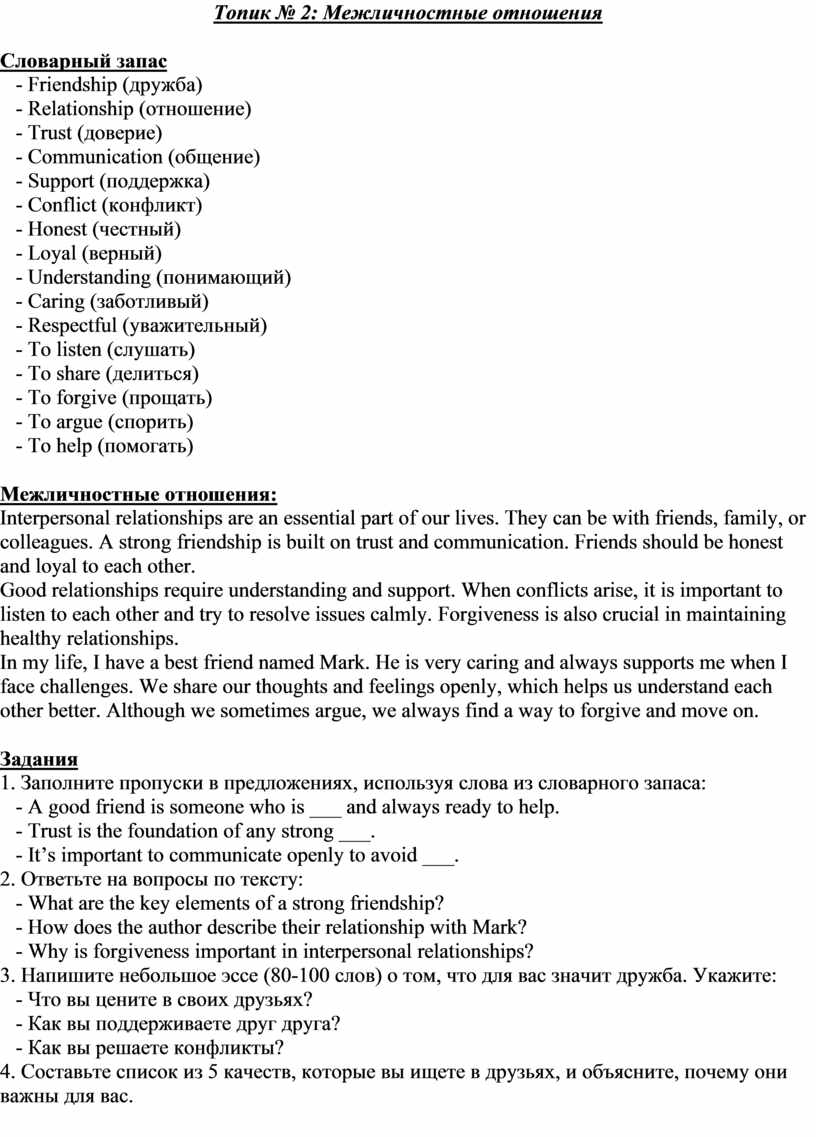 Топик № 2: Межличностные отношения

Словарный запас
- Friendship (дружба)
- Relationship (отношение)
- Trust (доверие)
- Communication (общение)
- Support (поддержка)
- Conflict (конфликт)
- Honest (честный)
- Loyal (верный)
- Understanding (понимающий)
- Caring (заботливый)
- Respectful (уважительный)
- To listen (слушать)
- To share (делиться)
- To forgive (прощать)
- To argue (спорить)
- To help (помогать)

Межличностные отношения:
Interpersonal relationships are an essential part of our lives. They can be with friends, family, or colleagues. A strong friendship is built on trust and communication. Friends should be honest and loyal to each other.
Good relationships require understanding and support. When conflicts arise, it is important to listen to each other and try to resolve issues calmly. Forgiveness is also crucial in maintaining healthy relationships.
In my life, I have a best friend named Mark. He is very caring and always supports me when I face challenges. We share our thoughts and feelings openly, which helps us understand each other better. Although we sometimes argue, we always find a way to forgive and move on.

Задания
1. Заполните пропуски в предложениях, используя слова из словарного запаса:
- A good friend is someone who is ___ and always ready to help.
- Trust is the foundation of any strong ___.
- It’s important to communicate openly to avoid ___.
2. Ответьте на вопросы по тексту:
- What are the key elements of a strong friendship?
- How does the author describe their relationship with Mark?
- Why is forgiveness important in interpersonal relationships?
3. Напишите небольшое эссе (80-100 слов) о том, что для вас значит дружба. Укажите:
- Что вы цените в своих друзьях?
- Как вы поддерживаете друг друга?
- Как вы решаете конфликты?
4. Составьте список из 5 качеств, которые вы ищете в друзьях, и объясните, почему они важны для вас.